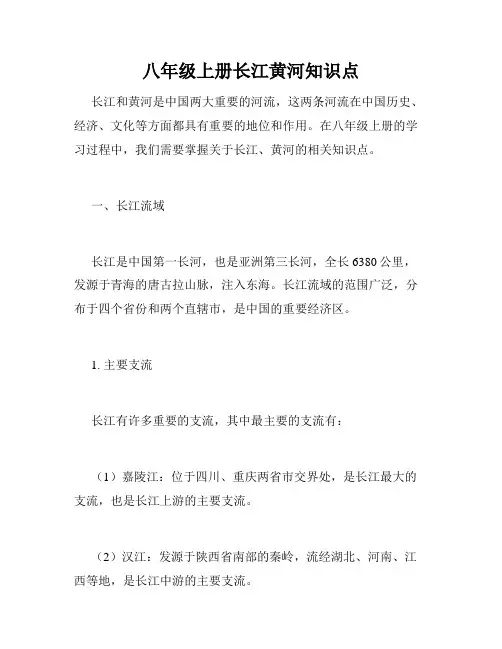 八年级上册长江黄河知识点

长江和黄河是中国两大重要的河流，这两条河流在中国历史、经济、文化等方面都具有重要的地位和作用。在八年级上册的学习过程中，我们需要掌握关于长江、黄河的相关知识点。

一、长江流域

长江是中国第一长河，也是亚洲第三长河，全长6380公里，发源于青海的唐古拉山脉，注入东海。长江流域的范围广泛，分布于四个省份和两个直辖市，是中国的重要经济区。

1. 主要支流

长江有许多重要的支流，其中最主要的支流有：

（1）嘉陵江：位于四川、重庆两省市交界处，是长江最大的支流，也是长江上游的主要支流。

（2）汉江：发源于陕西省南部的秦岭，流经湖北、河南、江西等地，是长江中游的主要支流。